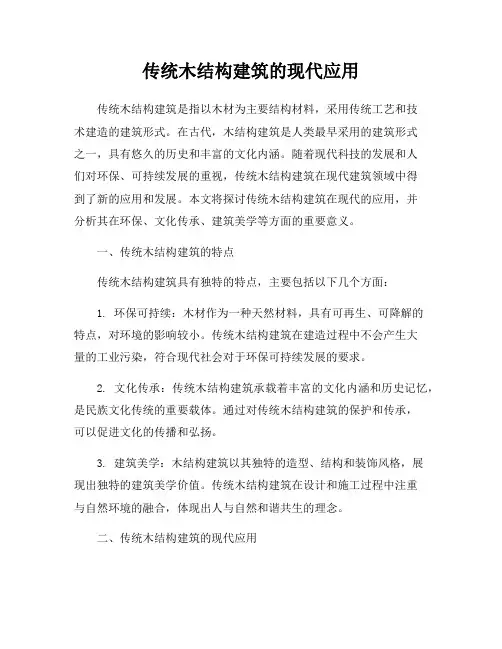 传统木结构建筑的现代应用

传统木结构建筑是指以木材为主要结构材料，采用传统工艺和技术建造的建筑形式。在古代，木结构建筑是人类最早采用的建筑形式之一，具有悠久的历史和丰富的文化内涵。随着现代科技的发展和人们对环保、可持续发展的重视，传统木结构建筑在现代建筑领域中得到了新的应用和发展。本文将探讨传统木结构建筑在现代的应用，并分析其在环保、文化传承、建筑美学等方面的重要意义。

一、传统木结构建筑的特点

传统木结构建筑具有独特的特点，主要包括以下几个方面：

1. 环保可持续：木材作为一种天然材料，具有可再生、可降解的特点，对环境的影响较小。传统木结构建筑在建造过程中不会产生大量的工业污染，符合现代社会对于环保可持续发展的要求。

2. 文化传承：传统木结构建筑承载着丰富的文化内涵和历史记忆，是民族文化传统的重要载体。通过对传统木结构建筑的保护和传承，可以促进文化的传播和弘扬。

3. 建筑美学：木结构建筑以其独特的造型、结构和装饰风格，展现出独特的建筑美学价值。传统木结构建筑在设计和施工过程中注重与自然环境的融合，体现出人与自然和谐共生的理念。

二、传统木结构建筑的现代应用